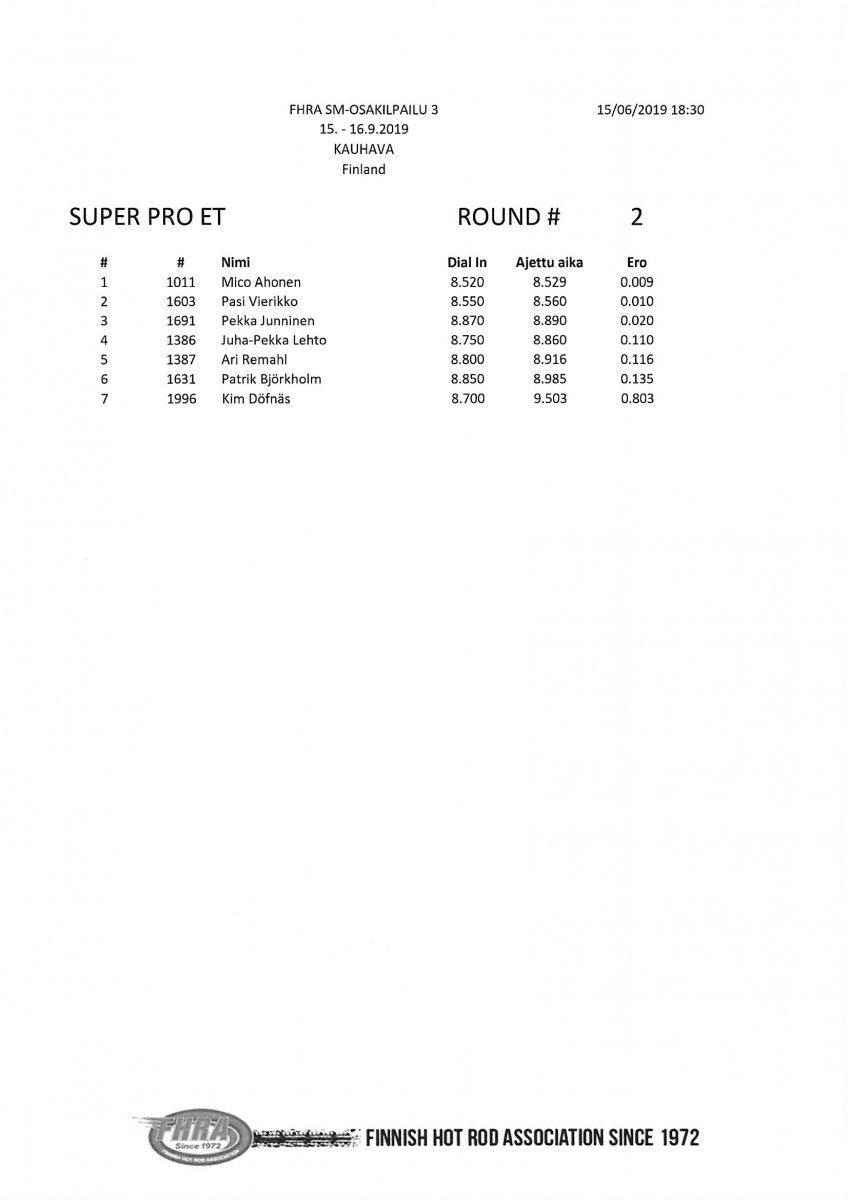 FHRA SM-OSAKILPAILU 3
15. - 16.9.2019
KAUHAVA
Finland

15/06/2019 18:30

SUPER PRO ET

ROUND # 2

| # | # | Nimi | Dial In | Ajettu aika | Ero |
|---|---|---|---|---|---|
| 1 | 1011 | Mico Ahonen | 8.520 | 8.529 | 0.009 |
| 2 | 1603 | Pasi Vierikko | 8.550 | 8.560 | 0.010 |
| 3 | 1691 | Pekka Junninen | 8.870 | 8.890 | 0.020 |
| 4 | 1386 | Juha-Pekka Lehto | 8.750 | 8.860 | 0.110 |
| 5 | 1387 | Ari Remahl | 8.800 | 8.916 | 0.116 |
| 6 | 1631 | Patrik Björkholm | 8.850 | 8.985 | 0.135 |
| 7 | 1996 | Kim Döfnäs | 8.700 | 9.503 | 0.803 |

FHRA Since 1972 FINNISH HOT ROD ASSOCIATION

FINNISH HOT ROD ASSOCIATION SINCE 1972